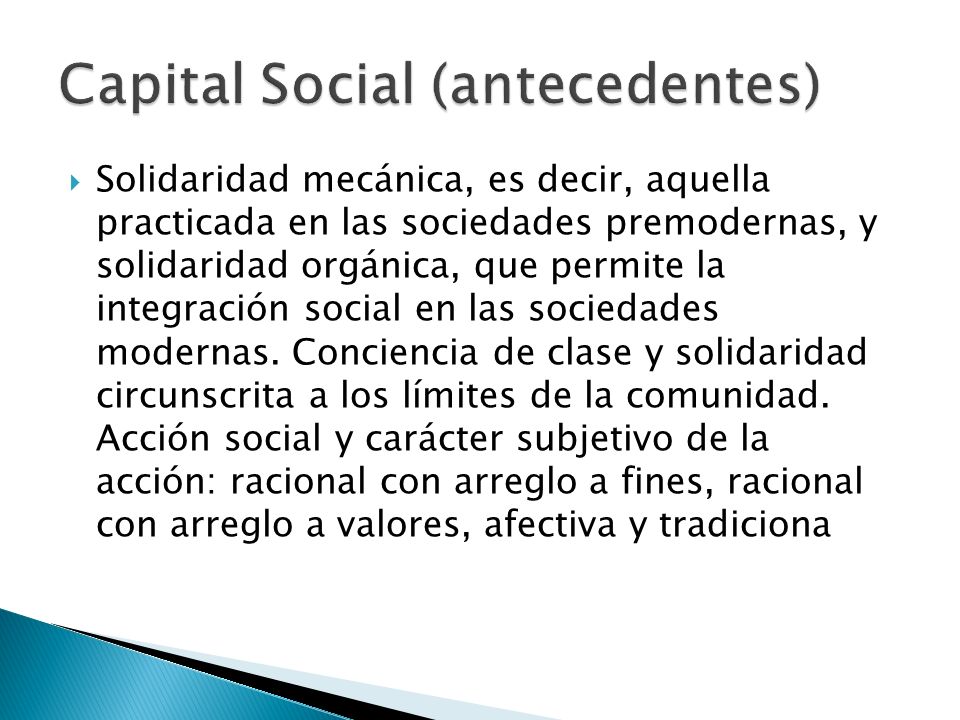 Capital Social (antecedentes)

Solidaridad mecánica, es decir, aquella practicada en las sociedades premodernas, y solidaridad orgánica, que permite la integración social en las sociedades modernas. Conciencia de clase y solidaridad circunscrita a los límites de la comunidad. Acción social y carácter subjetivo de la acción: racional con arreglo a fines, racional con arreglo a valores, afectiva y tradiciona